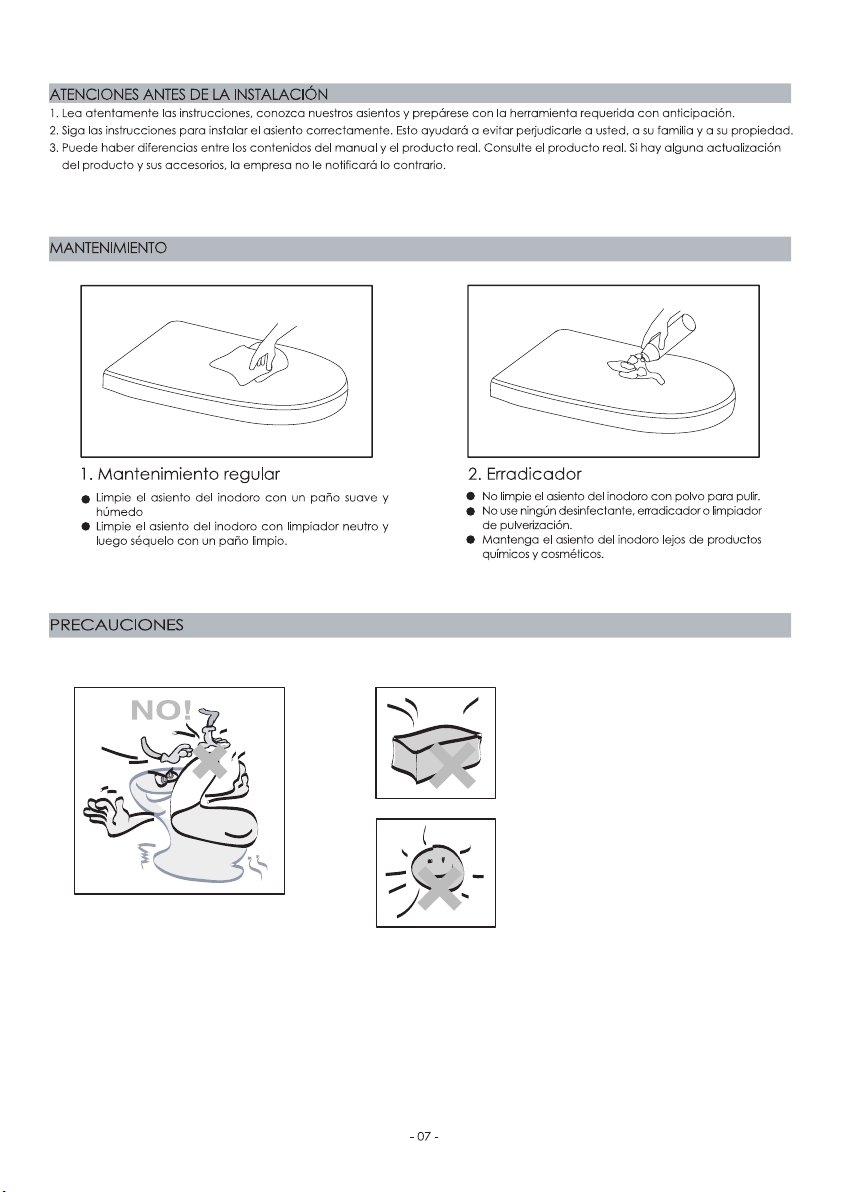 ATENCIONES ANTES DE LA INSTALACIÓN

1. Lea atentamente las instrucciones, conozca nuestros asientos y prepárese con la herramienta requerida con anticipación.
2. Siga las instrucciones para instalar el asiento correctamente. Esto ayudará a evitar perjudicarle a usted, a su familia y a su propiedad.
3. Puede haber diferencias entre los contenidos del manual y el producto real. Consulte el producto real. Si hay alguna actualización del producto y sus accesorios, la empresa no le notificará lo contrario.

MANTENIMIENTO

1. Mantenimiento regular

● Limpie el asiento del inodoro con un paño suave y húmedo
● Limpie el asiento del inodoro con limpiador neutro y luego séquelo con un paño limpio.

2. Erradicador

● No limpie el asiento del inodoro con polvo para pulir.
● No use ningún desinfectante, erradicador o limpiador de pulverización.
● Mantenga el asiento del inodoro lejos de productos químicos y cosméticos.

PRECAUCIONES

NO!

- 07 -